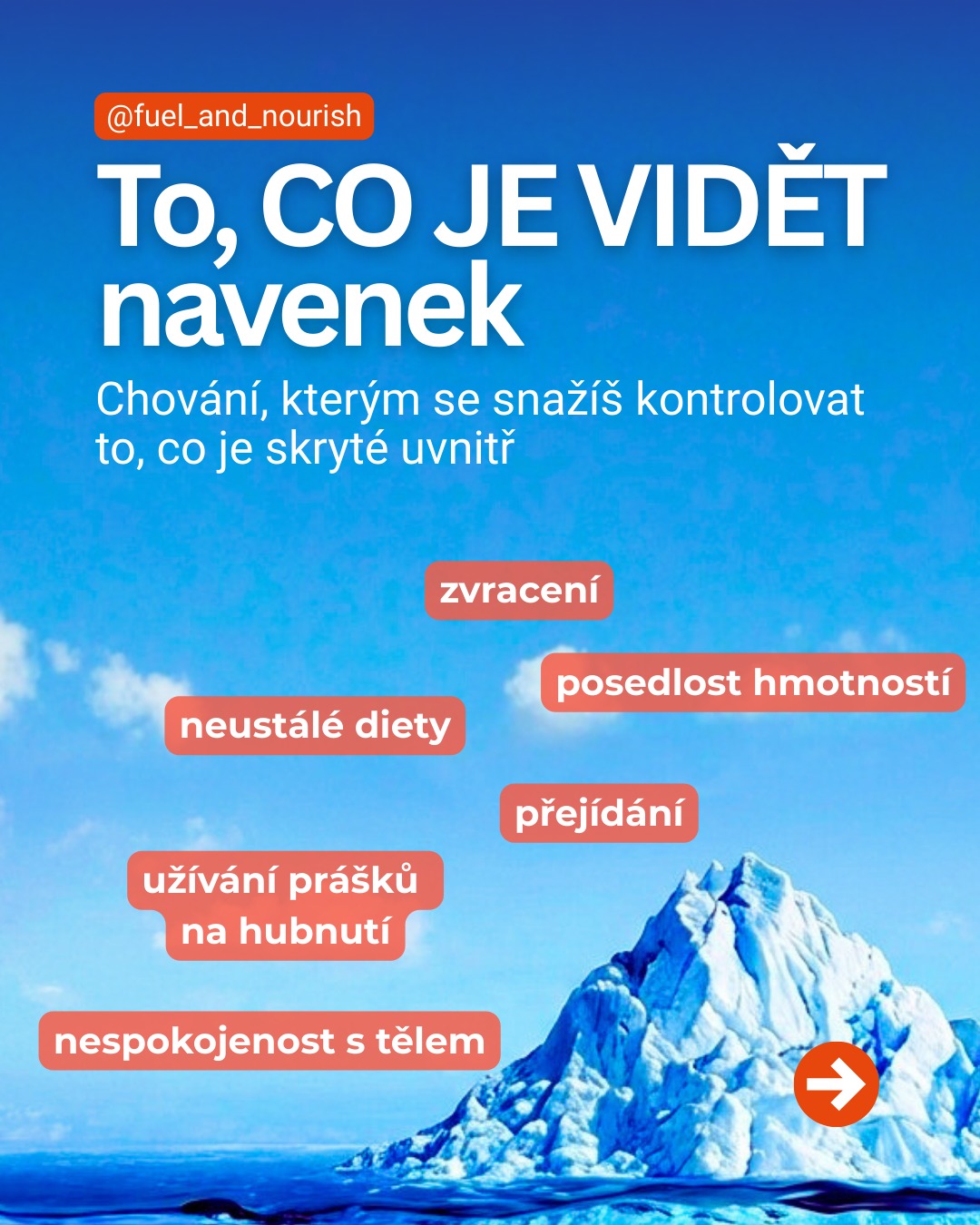 @fuel_and_nourish

To, CO JE VIDĚT navenek

Chování, kterým se snažíš kontrolovat to, co je skryté uvnitř

zvracení

posedlost hmotností

neustálé diety

přejídání

užívání prášků na hubnutí

nespokojenost s tělem